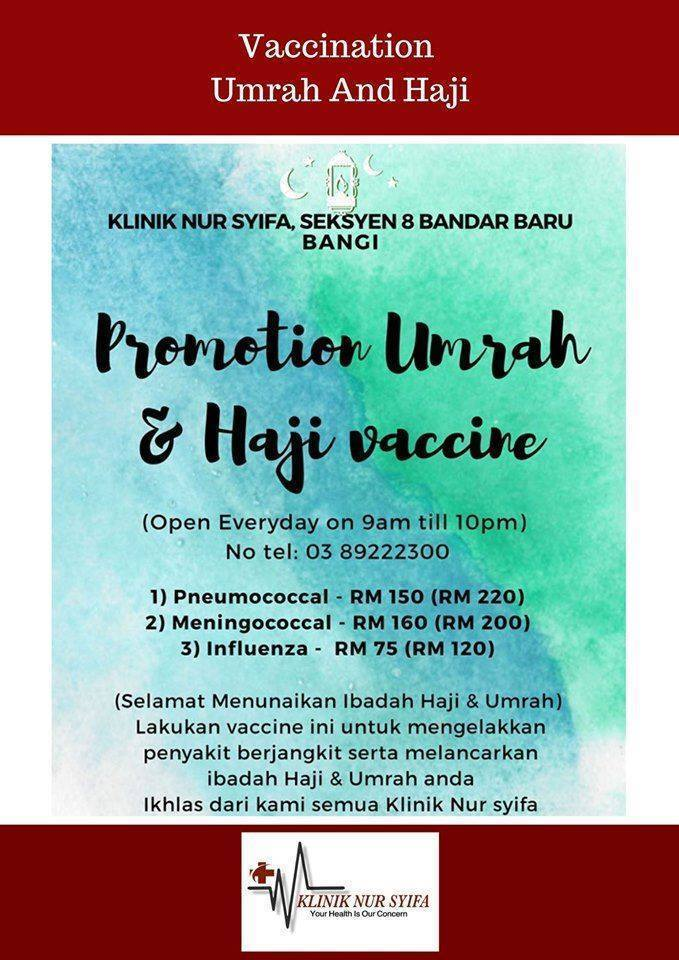 Vaccination
Umrah And Haji

KLINIK NUR SYIFA, SEKSYEN 8 BANDAR BARU BANGI

Promotion Umrah & Haji vaccine

(Open Everyday on 9am till 10pm)
No tel: 03 89222300

1) Pneumococcal - RM 150 (RM 220)
2) Meningococcal - RM 160 (RM 200)
3) Influenza - RM 75 (RM 120)

(Selamat Menunaikan Ibadah Haji & Umrah)
Lakukan vaccine ini untuk mengelakkan penyakit berjangkit serta melancarkan ibadah Haji & Umrah anda
Ikhlas dari kami semua Klinik Nur syifa

KLINIK NUR SYIFA
Your Health Is Our Concern